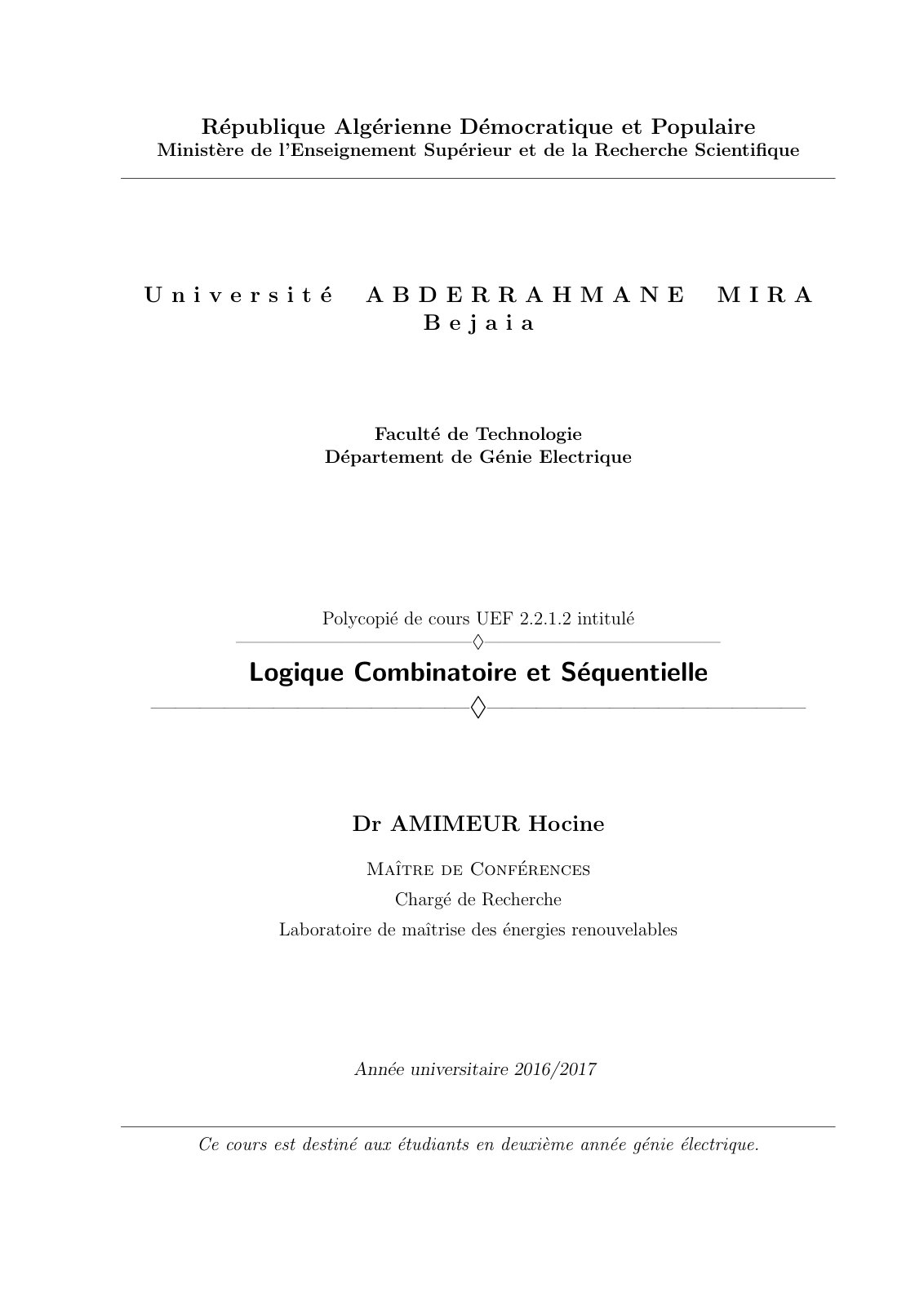 République Algérienne Démocratique et Populaire
Ministère de l'Enseignement Supérieur et de la Recherche Scientifique

Université ABDERRAHMANE MIRA
Bejaia

Faculté de Technologie
Département de Génie Electrique

Polycopié de cours UEF 2.2.1.2 intitulé

Logique Combinatoire et Séquentielle

Dr AMIMEUR Hocine

Maître de Conférences
Chargé de Recherche
Laboratoire de maîtrise des énergies renouvelables

Année universitaire 2016/2017

Ce cours est destiné aux étudiants en deuxième année génie électrique.